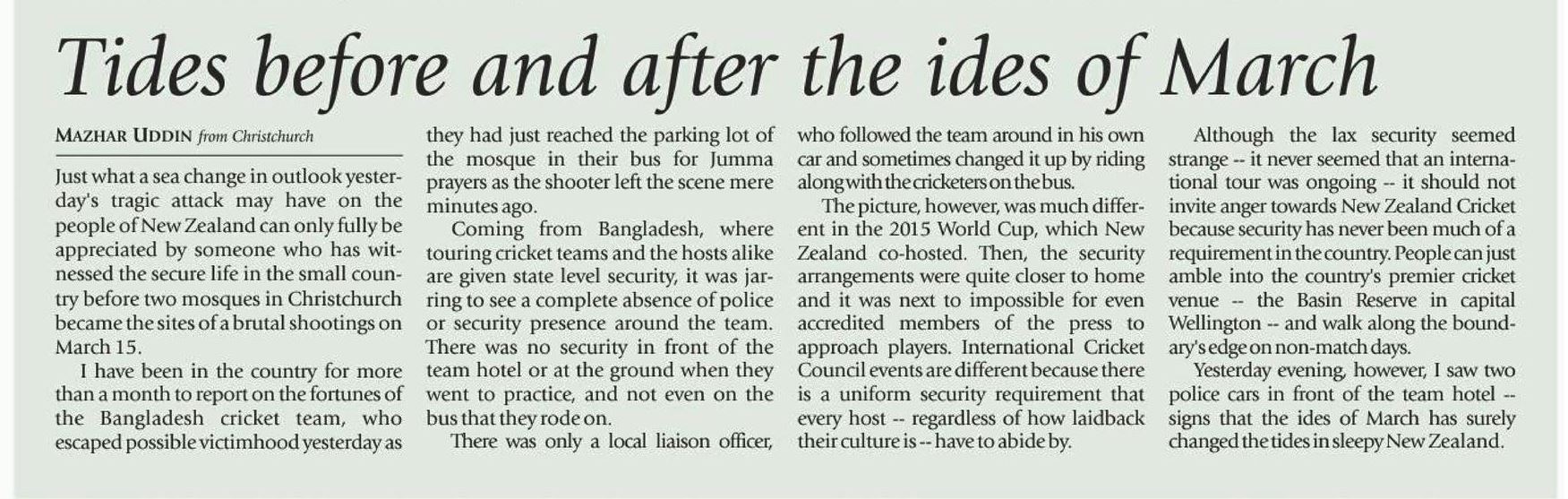 Tides before and after the ides of March

MAZHAR UDDIN from Christchurch

Just what a sea change in outlook yesterday's tragic attack may have on the people of New Zealand can only fully be appreciated by someone who has witnessed the secure life in the small country before two mosques in Christchurch became the sites of a brutal shootings on March 15.

I have been in the country for more than a month to report on the fortunes of the Bangladesh cricket team, who escaped possible victimhood yesterday as they had just reached the parking lot of the mosque in their bus for Jumma prayers as the shooter left the scene mere minutes ago.

Coming from Bangladesh, where touring cricket teams and the hosts alike are given state level security, it was jarring to see a complete absence of police or security presence around the team. There was no security in front of the team hotel or at the ground when they went to practice, and not even on the bus that they rode on.

There was only a local liaison officer, who followed the team around in his own car and sometimes changed it up by riding along with the cricketers on the bus.

The picture, however, was much different in the 2015 World Cup, which New Zealand co-hosted. Then, the security arrangements were quite closer to home and it was next to impossible for even accredited members of the press to approach players. International Cricket Council events are different because there is a uniform security requirement that every host -- regardless of how laidback their culture is -- have to abide by.

Although the lax security seemed strange -- it never seemed that an international tour was ongoing -- it should not invite anger towards New Zealand Cricket because security has never been much of a requirement in the country. People can just amble into the country's premier cricket venue -- the Basin Reserve in capital Wellington -- and walk along the boundary's edge on non-match days.

Yesterday evening, however, I saw two police cars in front of the team hotel -- signs that the ides of March has surely changed the tides in sleepy New Zealand.